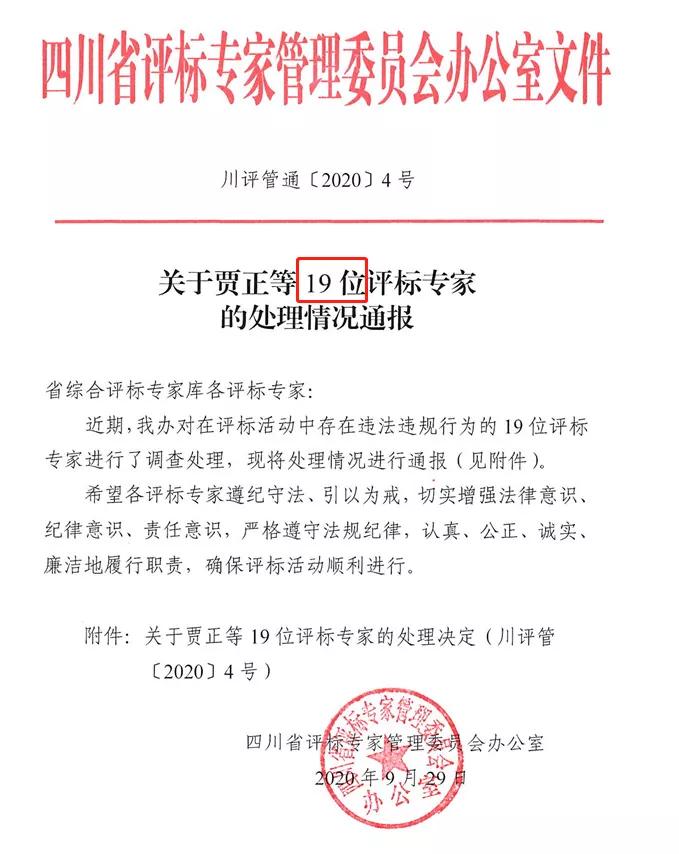 四川省评标专家管理委员会办公室文件

川评管通〔2020〕4号

关于贾正等19位评标专家的处理情况通报

省综合评标专家库各评标专家：

近期，我办对在评标活动中存在违法违规行为的19位评标专家进行了调查处理，现将处理情况进行通报（见附件）。

希望各评标专家遵纪守法、引以为戒，切实增强法律意识、纪律意识、责任意识，严格遵守法规纪律，认真、公正、诚实、廉洁地履行职责，确保评标活动顺利进行。

附件：关于贾正等19位评标专家的处理决定（川评管〔2020〕4号）

四川省评标专家管理委员会办公室
2020年9月29日

四川省评标专家管理委员会办公室